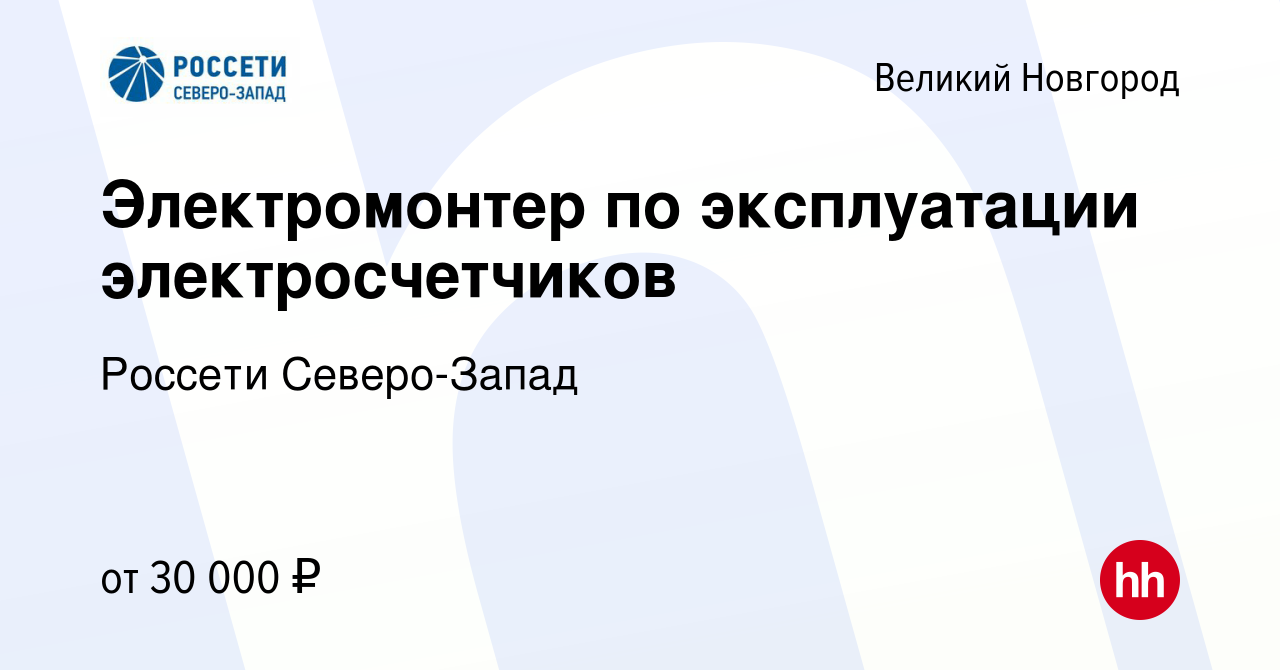 РОССЕТИ
СЕВЕРО-ЗАПАД

Великий Новгород

Электромонтер по эксплуатации электросчетчиков

Россети Северо-Запад

от 30 000 ₽

hh